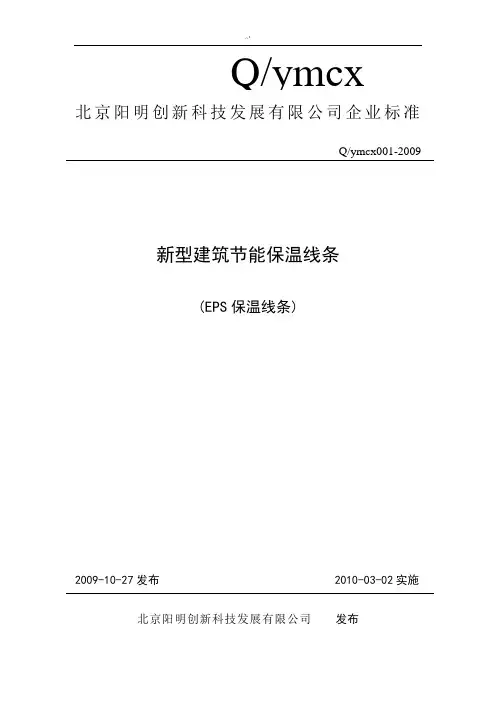 Q/ymcx

北京阳明创新科技发展有限公司企业标准

Q/ymcx001-2009

新型建筑节能保温线条

（EPS 保温线条）

2009-10-27 发布

2010-03-02 实施

北京阳明创新科技发展有限公司　　发布